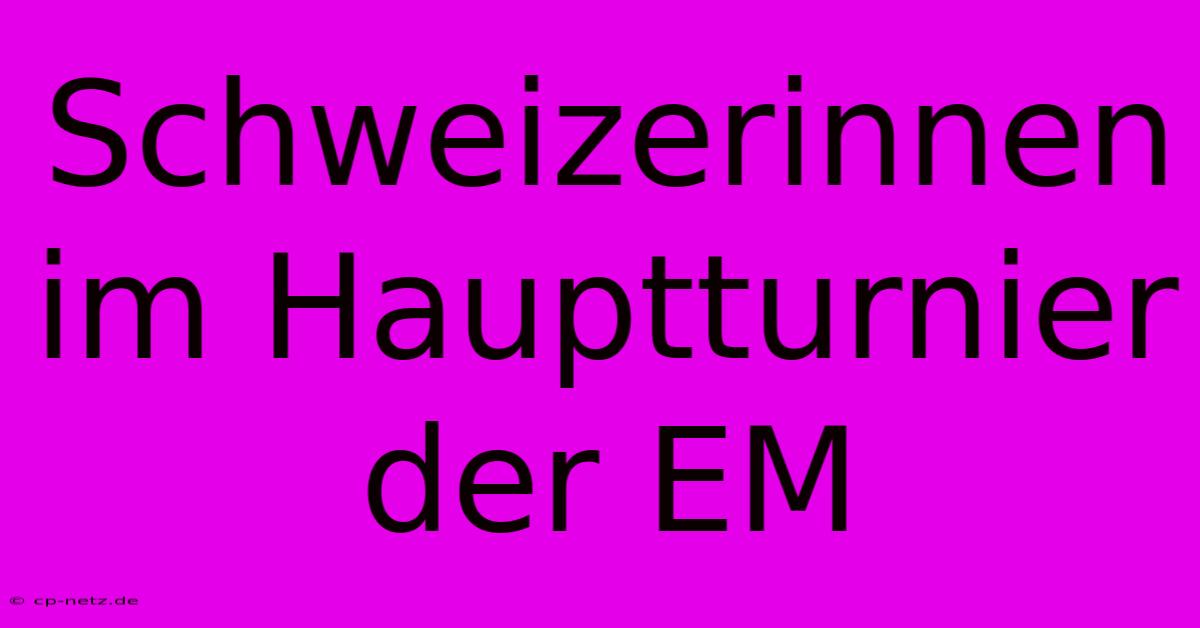 Schweizerinnen im Hauptturnier der EM

© cp-netz.de